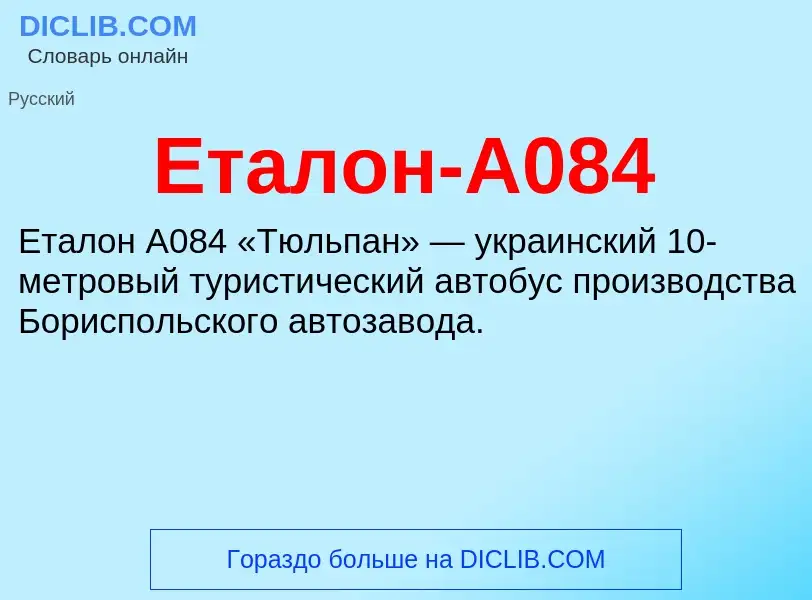 DICLIB.COM
Словарь онлайн

Русский

Еталон-А084

Еталон А084 «Тюльпан» — украинский 10-метровый туристический автобус производства Бориспольского автозавода.

Гораздо больше на DICLIB.COM